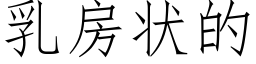 乳房状的